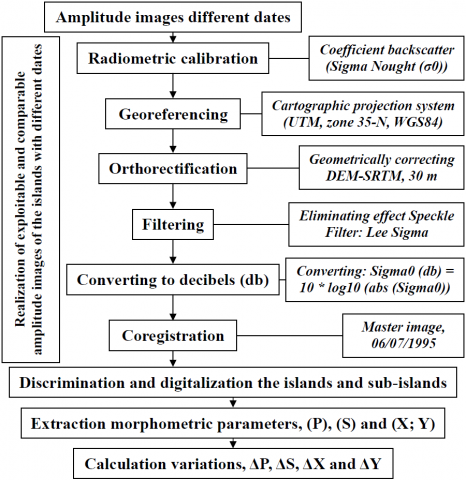 Amplitude images different dates

Realization of exploitable and comparable amplitude images of the islands with different dates

Radiometric calibration

Coefficient backscatter (Sigma Nought (σ0))

Georeferencing

Cartographic projection system (UTM, zone 35-N, WGS84)

Orthorectification

Geometrically correcting DEM-SRTM, 30 m

Filtering

Eliminating effect Speckle Filter: Lee Sigma

Converting to decibels (db)

Converting: Sigma0 (db) = 10 * log10 (abs (Sigma0))

Coregistration

Master image, 06/07/1995

Discrimination and digitalization the islands and sub-islands

Extraction morphometric parameters, (P), (S) and (X; Y)

Calculation variations, ΔP, ΔS, ΔX and ΔY